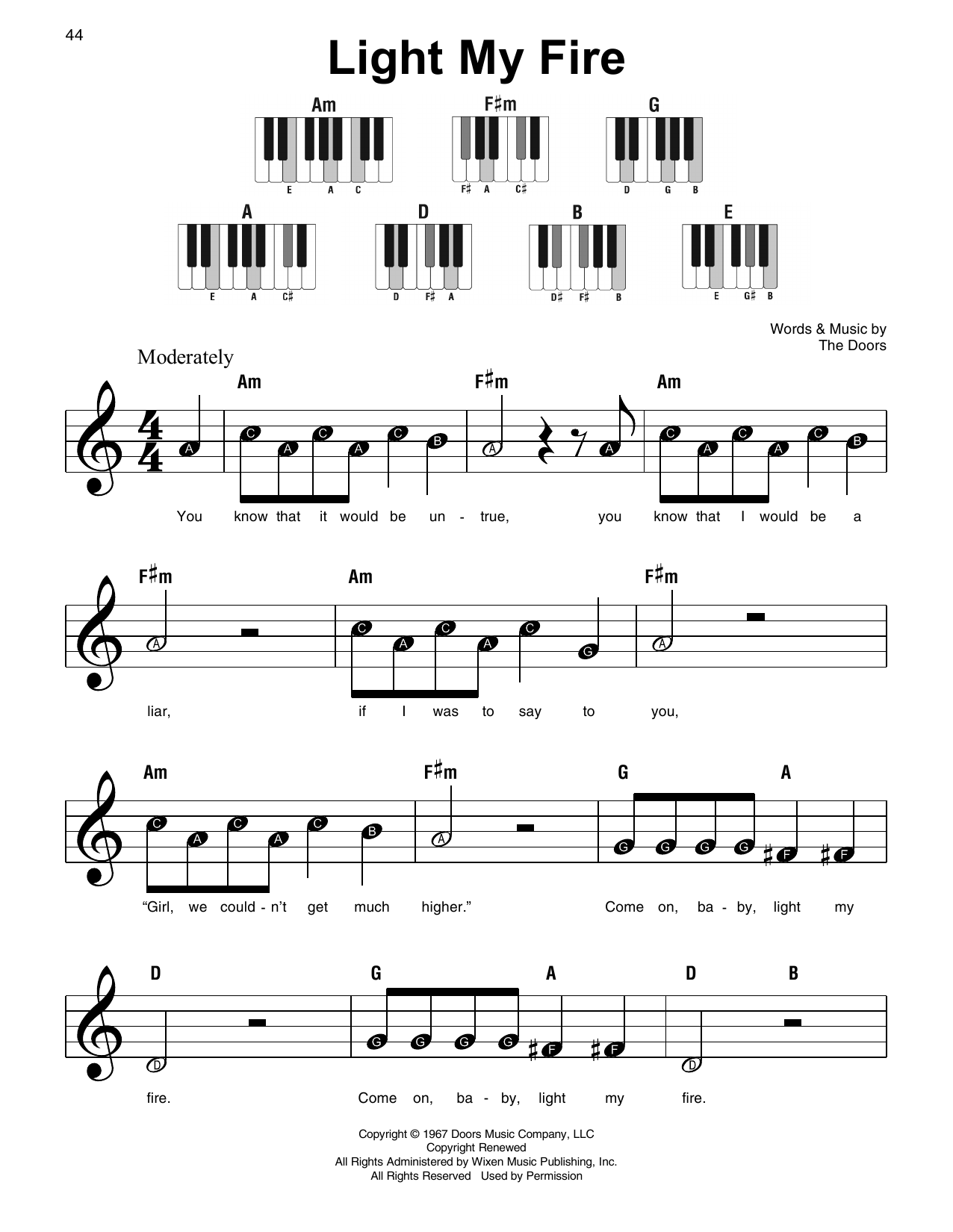 44

Light My Fire

Am
E A C

F♯m
F♯ A C♯

G
D G B

A
E A C♯

D
D F♯ A

B
D♯ F♯ B

E
E G♯ B

Words & Music by
The Doors

Moderately

Am F♯m Am

A C A C A C B A A C A C A C B

You know that it would be un - true, you know that I would be a

F♯m Am F♯m

A C A C A C G A

liar, if I was to say to you,

Am F♯m G A

C A C A C B A G G G G F F

"Girl, we could - n't get much higher." Come on, ba - by, light my

D G A D B

D G G G G F F D

fire. Come on, ba - by, light my fire.

Copyright © 1967 Doors Music Company, LLC
Copyright Renewed
All Rights Administered by Wixen Music Publishing, Inc.
All Rights Reserved Used by Permission